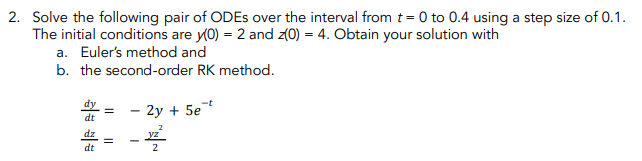 2. Solve the following pair of ODEs over the interval from $t = 0$ to 0.4 using a step size of 0.1. The initial conditions are $y(0) = 2$ and $z(0) = 4$. Obtain your solution with
a. Euler's method and
b. the second-order RK method.

$\frac{dy}{dt} = -2y + 5e^{-t}$

$\frac{dz}{dt} = -\frac{yz^2}{2}$